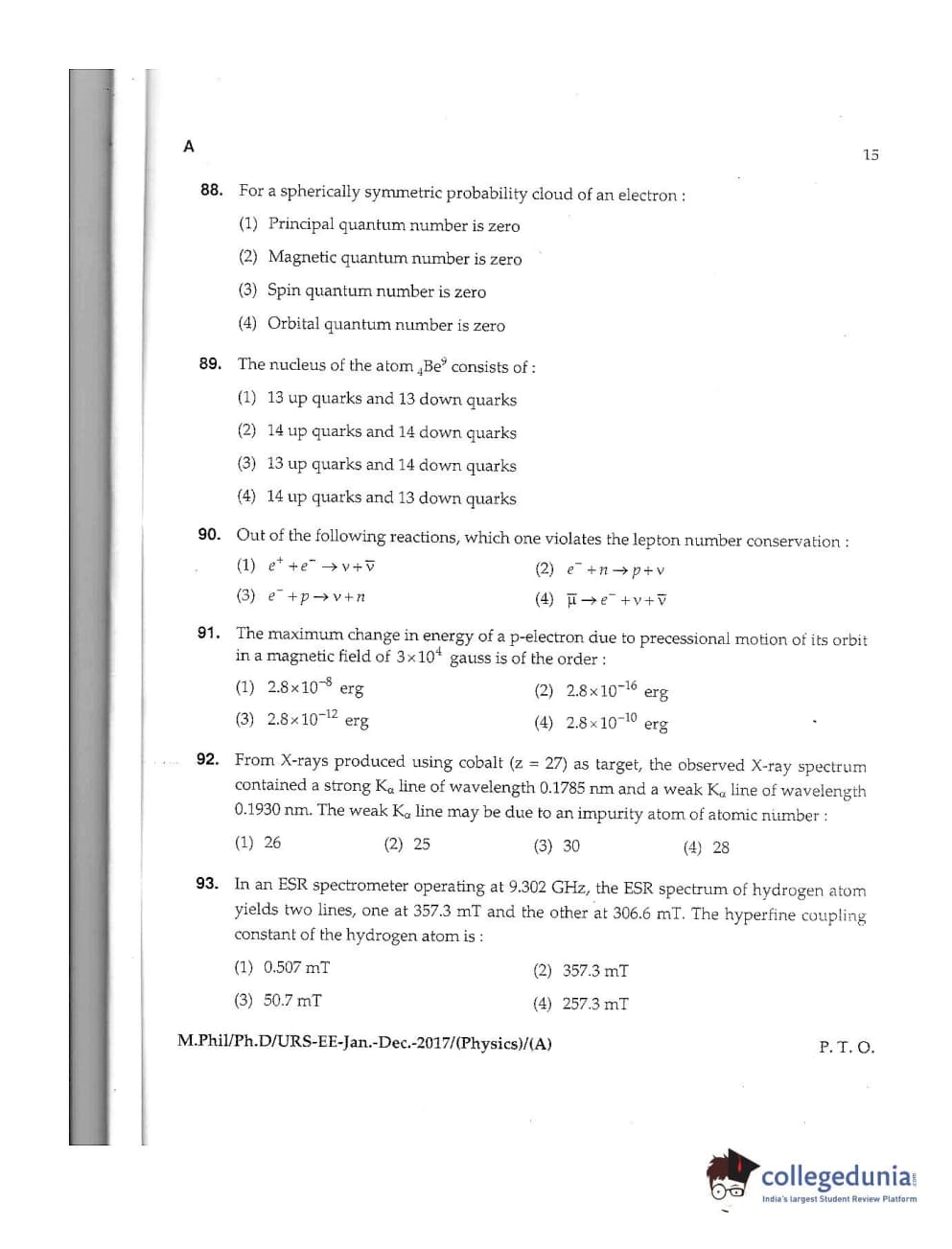 A

15

88. For a spherically symmetric probability cloud of an electron :

(1) Principal quantum number is zero

(2) Magnetic quantum number is zero

(3) Spin quantum number is zero

(4) Orbital quantum number is zero

89. The nucleus of the atom $_4Be^9$ consists of :

(1) 13 up quarks and 13 down quarks

(2) 14 up quarks and 14 down quarks

(3) 13 up quarks and 14 down quarks

(4) 14 up quarks and 13 down quarks

90. Out of the following reactions, which one violates the lepton number conservation :

(1) $e^+ + e^- \rightarrow \nu + \bar{\nu}$

(2) $e^- + n \rightarrow p + \nu$

(3) $e^- + p \rightarrow \nu + n$

(4) $\bar{\mu} \rightarrow e^- + \nu + \bar{\nu}$

91. The maximum change in energy of a p-electron due to precessional motion of its orbit in a magnetic field of $3 \times 10^4$ gauss is of the order :

(1) $2.8 \times 10^{-8}$ erg

(2) $2.8 \times 10^{-16}$ erg

(3) $2.8 \times 10^{-12}$ erg

(4) $2.8 \times 10^{-10}$ erg

92. From X-rays produced using cobalt (z = 27) as target, the observed X-ray spectrum contained a strong $K_\alpha$ line of wavelength 0.1785 nm and a weak $K_\alpha$ line of wavelength 0.1930 nm. The weak $K_\alpha$ line may be due to an impurity atom of atomic number :

(1) 26

(2) 25

(3) 30

(4) 28

93. In an ESR spectrometer operating at 9.302 GHz, the ESR spectrum of hydrogen atom yields two lines, one at 357.3 mT and the other at 306.6 mT. The hyperfine coupling constant of the hydrogen atom is :

(1) 0.507 mT

(2) 357.3 mT

(3) 50.7 mT

(4) 257.3 mT

M.Phil/Ph.D/URS-EE-Jan.-Dec.-2017/(Physics)/(A)

P. T. O.

collegedunia
India's largest Student Review Platform